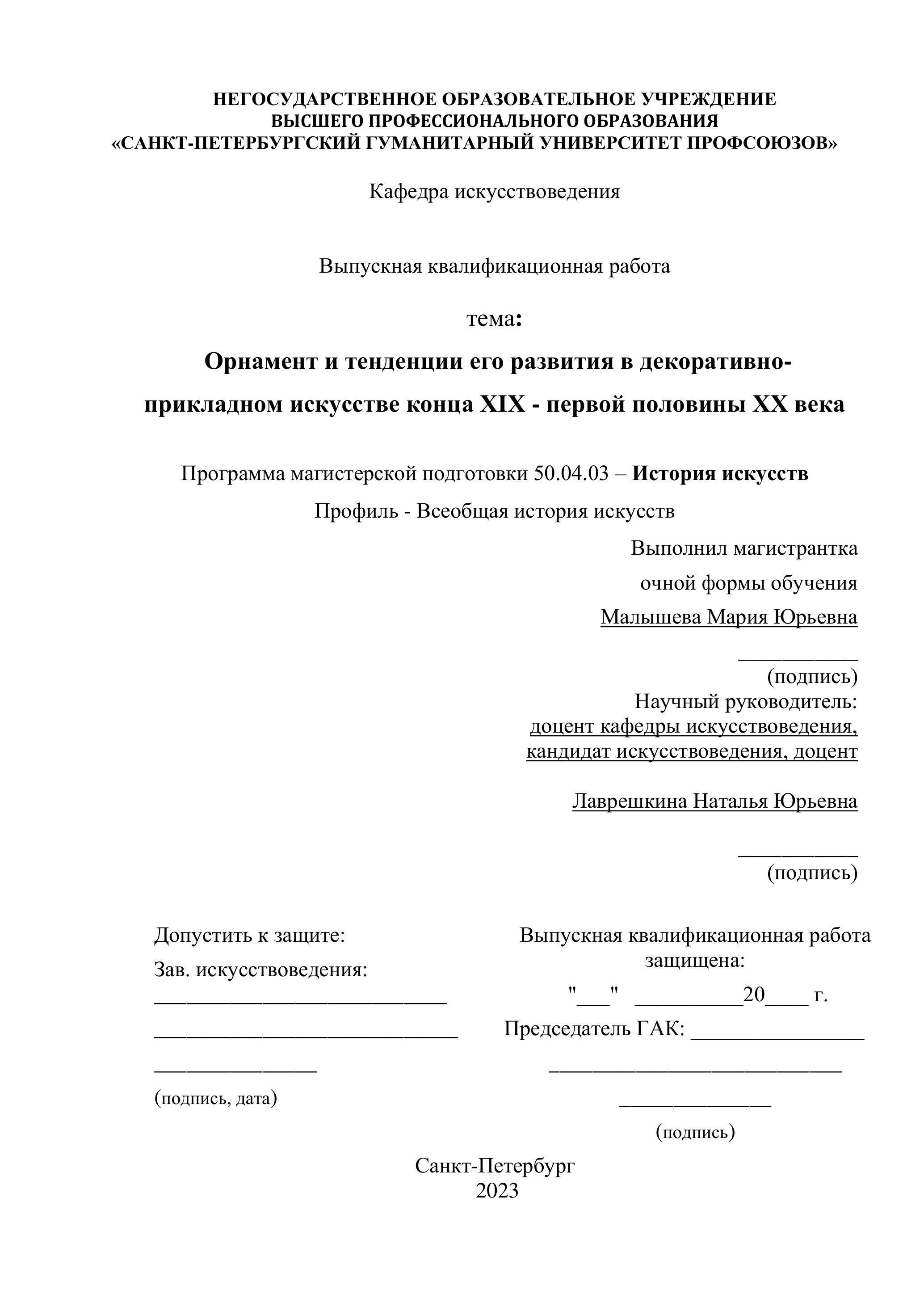 НЕГОСУДАРСТВЕННОЕ ОБРАЗОВАТЕЛЬНОЕ УЧРЕЖДЕНИЕ
ВЫСШЕГО ПРОФЕССИОНАЛЬНОГО ОБРАЗОВАНИЯ
«САНКТ-ПЕТЕРБУРГСКИЙ ГУМАНИТАРНЫЙ УНИВЕРСИТЕТ ПРОФСОЮЗОВ»

Кафедра искусствоведения

Выпускная квалификационная работа

тема:

Орнамент и тенденции его развития в декоративно-прикладном искусстве конца XIX - первой половины XX века

Программа магистерской подготовки 50.04.03 – История искусств

Профиль - Всеобщая история искусств

Выполнил магистрантка
очной формы обучения
Малышева Мария Юрьевна
___________
(подпись)
Научный руководитель:
доцент кафедры искусствоведения,
кандидат искусствоведения, доцент

Лаврешкина Наталья Юрьевна

___________
(подпись)

Допустить к защите:
Зав. искусствоведения:
___________________________
____________________________
_______________
(подпись, дата)

Выпускная квалификационная работа защищена:
"___" __________20____ г.
Председатель ГАК: ________________
___________________________
______________
(подпись)

Санкт-Петербург
2023